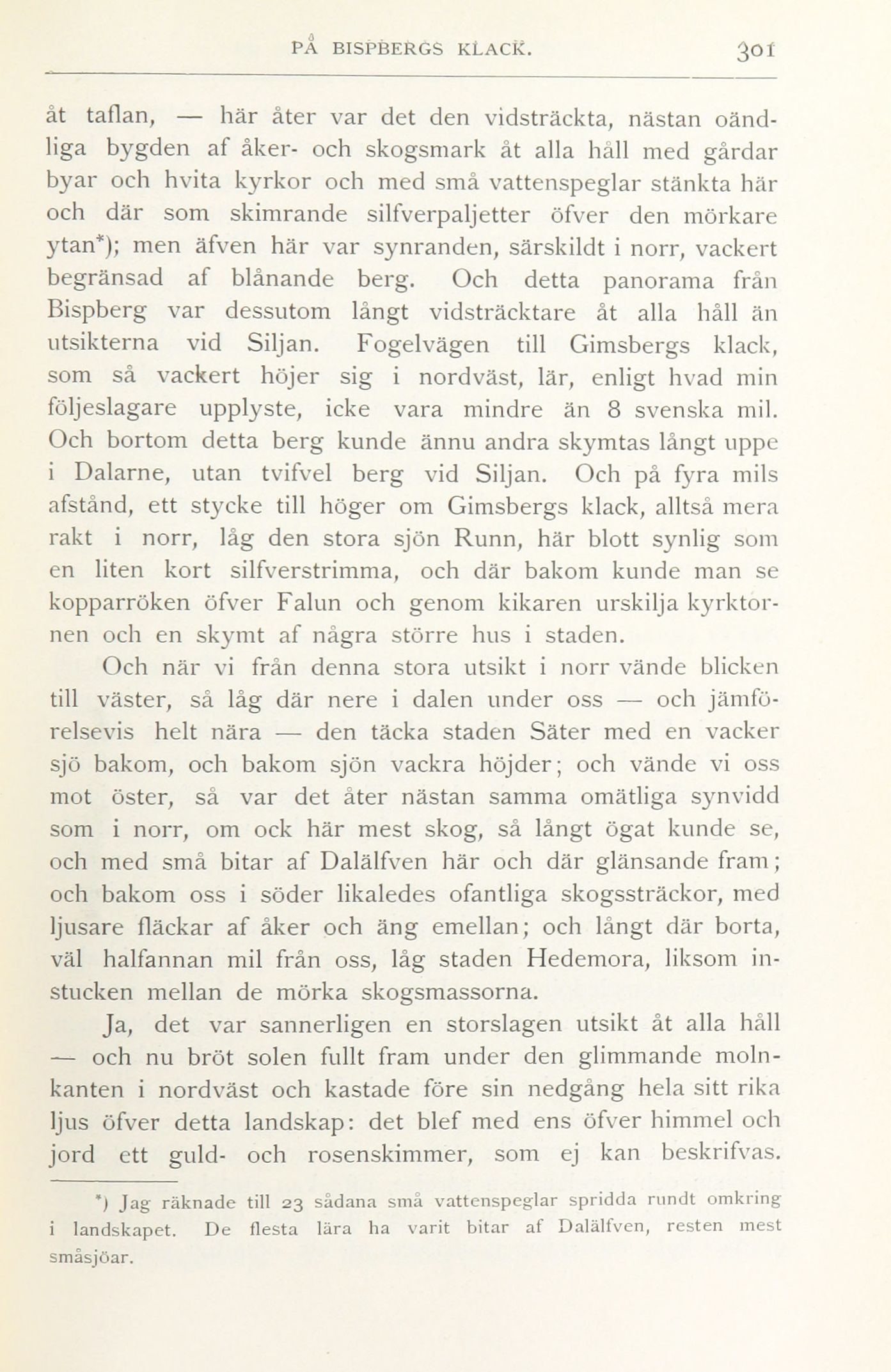 PÅ BISPBERGS KLACK. 301

åt taflan, — här åter var det den vidsträckta, nästan oändliga bygden af åker- och skogsmark åt alla håll med gårdar byar och hvita kyrkor och med små vattenspeglar stänkta här och där som skimrande silfverpaljetter öfver den mörkare ytan*); men äfven här var synranden, särskildt i norr, vackert begränsad af blånande berg. Och detta panorama från Bispberg var dessutom långt vidsträcktare åt alla håll än utsikterna vid Siljan. Fogelvägen till Gimsbergs klack, som så vackert höjer sig i nordväst, lär, enligt hvad min följeslagare upplyste, icke vara mindre än 8 svenska mil. Och bortom detta berg kunde ännu andra skymtas långt uppe i Dalarne, utan tvifvel berg vid Siljan. Och på fyra mils afstånd, ett stycke till höger om Gimsbergs klack, alltså mera rakt i norr, låg den stora sjön Runn, här blott synlig som en liten kort silfverstrimma, och där bakom kunde man se kopparröken öfver Falun och genom kikaren urskilja kyrktornen och en skymt af några större hus i staden.

Och när vi från denna stora utsikt i norr vände blicken till väster, så låg där nere i dalen under oss — och jämförelsevis helt nära — den täcka staden Säter med en vacker sjö bakom, och bakom sjön vackra höjder; och vände vi oss mot öster, så var det åter nästan samma omätliga synvidd som i norr, om ock här mest skog, så långt ögat kunde se, och med små bitar af Dalälfven här och där glänsande fram; och bakom oss i söder likaledes ofantliga skogssträckor, med ljusare fläckar af åker och äng emellan; och långt där borta, väl halfannan mil från oss, låg staden Hedemora, liksom instucken mellan de mörka skogsmassorna.

Ja, det var sannerligen en storslagen utsikt åt alla håll — och nu bröt solen fullt fram under den glimmande molnkanten i nordväst och kastade före sin nedgång hela sitt rika ljus öfver detta landskap: det blef med ens öfver himmel och jord ett guld- och rosenskimmer, som ej kan beskrifvas.

*) Jag räknade till 23 sådana små vattenspeglar spridda rundt omkring i landskapet. De flesta lära ha varit bitar af Dalälfven, resten mest småsjöar.